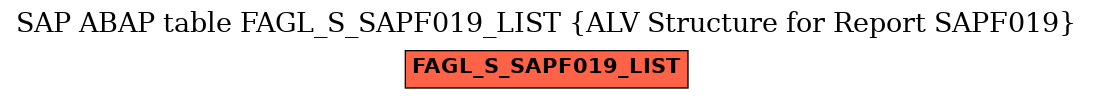 SAP ABAP table FAGL_S_SAPF019_LIST {ALV Structure for Report SAPF019}

FAGL_S_SAPF019_LIST